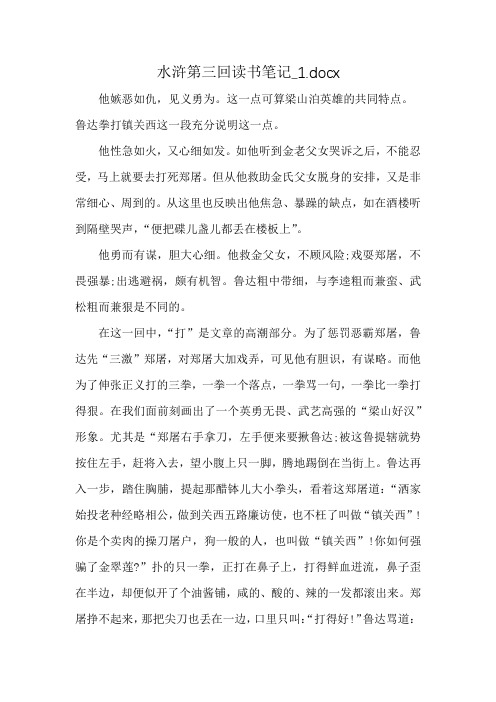 水浒第三回读书笔记_1.docx

他嫉恶如仇，见义勇为。这一点可算梁山泊英雄的共同特点。鲁达拳打镇关西这一段充分说明这一点。

他性急如火，又心细如发。如他听到金老父女哭诉之后，不能忍受，马上就要去打死郑屠。但从他救助金氏父女脱身的安排，又是非常细心、周到的。从这里也反映出他焦急、暴躁的缺点，如在酒楼听到隔壁哭声，“便把碟儿盏儿都丢在楼板上”。

他勇而有谋，胆大心细。他救金父女，不顾风险;戏耍郑屠，不畏强暴;出逃避祸，颇有机智。鲁达粗中带细，与李逵粗而兼蛮、武松粗而兼狠是不同的。

在这一回中，“打”是文章的高潮部分。为了惩罚恶霸郑屠，鲁达先“三激”郑屠，对郑屠大加戏弄，可见他有胆识，有谋略。而他为了伸张正义打的三拳，一拳一个落点，一拳骂一句，一拳比一拳打得狠。在我们面前刻画出了一个英勇无畏、武艺高强的“梁山好汉”形象。尤其是“郑屠右手拿刀，左手便来要揪鲁达;被这鲁提辖就势按住左手，赶将入去，望小腹上只一脚，腾地踢倒在当街上。鲁达再入一步，踏住胸脯，提起那醋钵儿大小拳头，看着这郑屠道：“洒家始投老种经略相公，做到关西五路廉访使，也不枉了叫做“镇关西”！你是个卖肉的操刀屠户，狗一般的人，也叫做“镇关西”！你如何强骗了金翠莲?”扑的只一拳，正打在鼻子上，打得鲜血迸流，鼻子歪在半边，却便似开了个油酱铺，咸的、酸的、辣的一发都滚出来。郑屠挣不起来，那把尖刀也丢在一边，口里只叫：“打得好！”鲁达骂道：